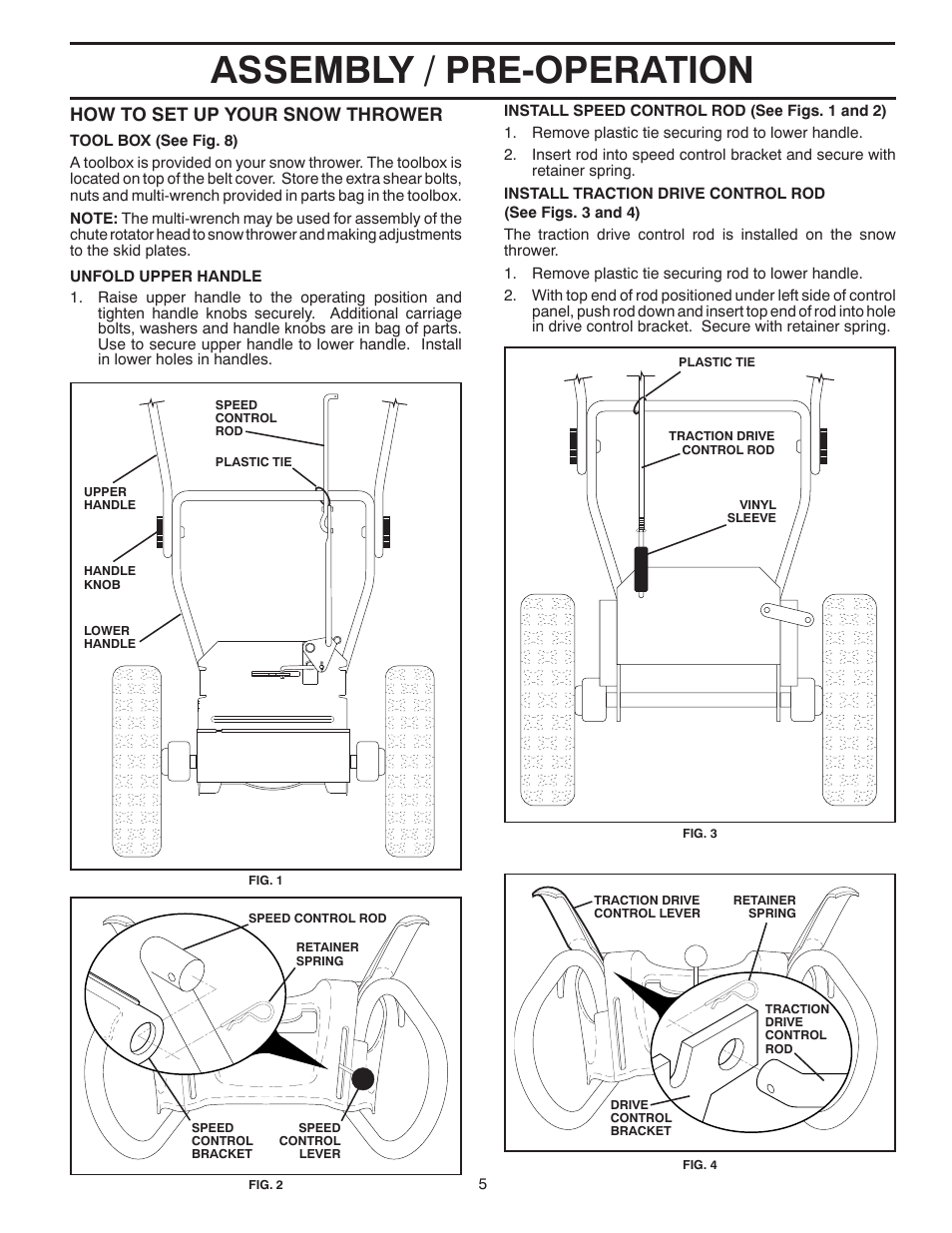 ASSEMBLY / PRE-OPERATION

HOW TO SET UP YOUR SNOW THROWER

TOOL BOX (See Fig. 8)

A toolbox is provided on your snow thrower. The toolbox is located on top of the belt cover. Store the extra shear bolts, nuts and multi-wrench provided in parts bag in the toolbox.

NOTE: The multi-wrench may be used for assembly of the chute rotator head to snow thrower and making adjustments to the skid plates.

UNFOLD UPPER HANDLE

1. Raise upper handle to the operating position and tighten handle knobs securely. Additional carriage bolts, washers and handle knobs are in bag of parts. Use to secure upper handle to lower handle. Install in lower holes in handles.

SPEED CONTROL ROD
PLASTIC TIE
UPPER HANDLE
HANDLE KNOB
LOWER HANDLE

FIG. 1

SPEED CONTROL ROD
RETAINER SPRING
SPEED CONTROL BRACKET
SPEED CONTROL LEVER

FIG. 2

INSTALL SPEED CONTROL ROD (See Figs. 1 and 2)

1. Remove plastic tie securing rod to lower handle.
2. Insert rod into speed control bracket and secure with retainer spring.

INSTALL TRACTION DRIVE CONTROL ROD (See Figs. 3 and 4)

The traction drive control rod is installed on the snow thrower.

1. Remove plastic tie securing rod to lower handle.
2. With top end of rod positioned under left side of control panel, push rod down and insert top end of rod into hole in drive control bracket. Secure with retainer spring.

PLASTIC TIE
TRACTION DRIVE CONTROL ROD
VINYL SLEEVE

FIG. 3

TRACTION DRIVE CONTROL LEVER
RETAINER SPRING
TRACTION DRIVE CONTROL ROD
DRIVE CONTROL BRACKET

FIG. 4

5